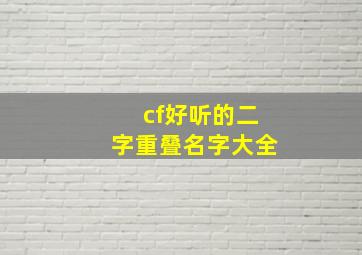 cf好听的二字重叠名字大全